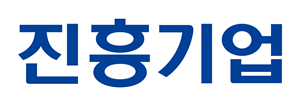 진흥기업